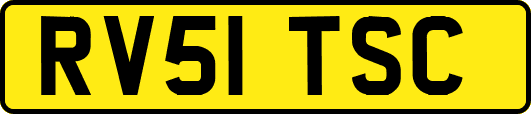 RV51 TSC